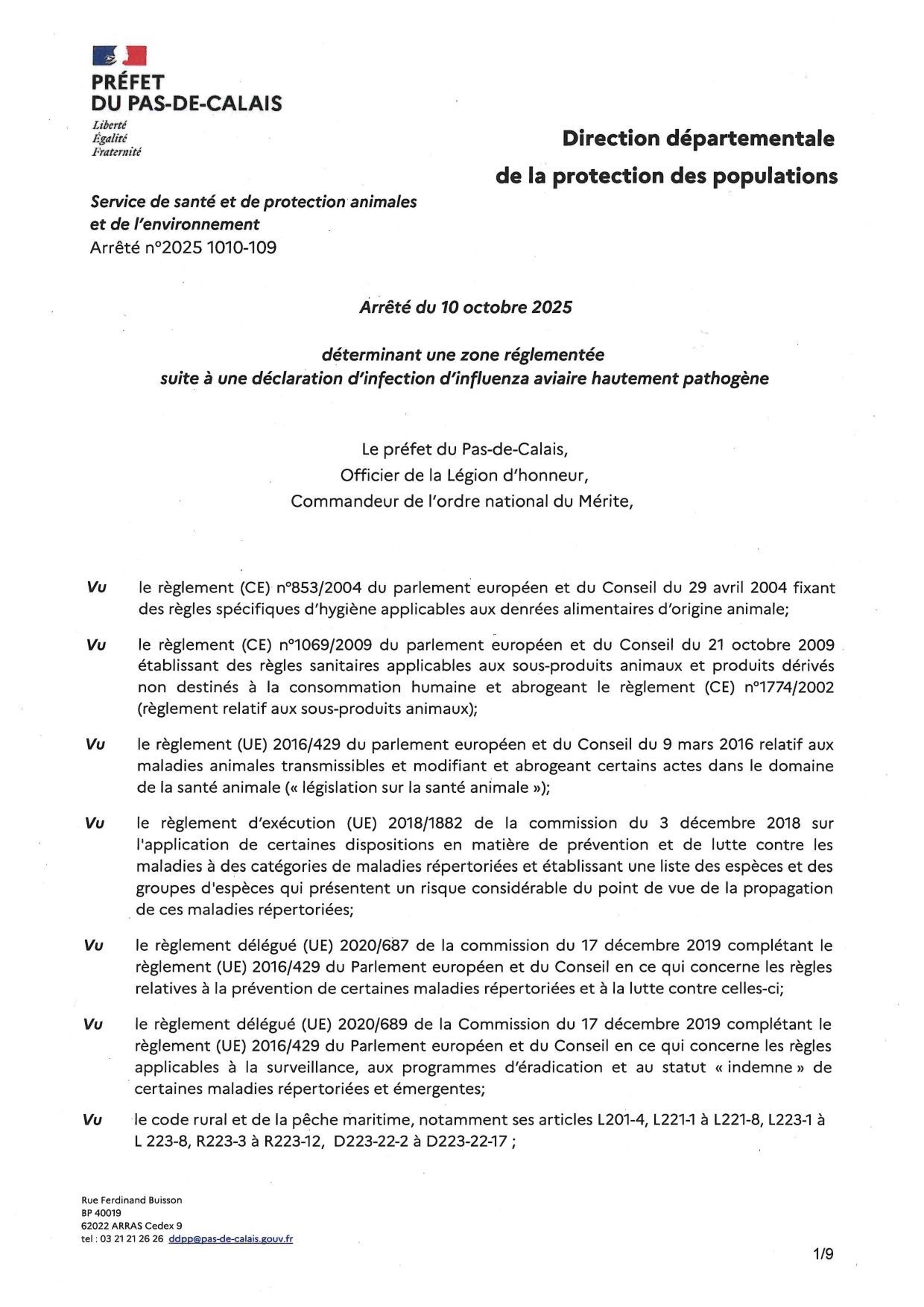 PRÉFET
DU PAS-DE-CALAIS
Liberté
Égalité
Fraternité

Direction départementale
de la protection des populations

Service de santé et de protection animales et de l'environnement
Arrêté n°2025 1010-109

Arrêté du 10 octobre 2025

déterminant une zone réglementée
suite à une déclaration d'infection d'influenza aviaire hautement pathogène

Le préfet du Pas-de-Calais,
Officier de la Légion d'honneur,
Commandeur de l'ordre national du Mérite,

Vu le règlement (CE) n°853/2004 du parlement européen et du Conseil du 29 avril 2004 fixant des règles spécifiques d'hygiène applicables aux denrées alimentaires d'origine animale;

Vu le règlement (CE) n°1069/2009 du parlement européen et du Conseil du 21 octobre 2009 établissant des règles sanitaires applicables aux sous-produits animaux et produits dérivés non destinés à la consommation humaine et abrogeant le règlement (CE) n°1774/2002 (règlement relatif aux sous-produits animaux);

Vu le règlement (UE) 2016/429 du parlement européen et du Conseil du 9 mars 2016 relatif aux maladies animales transmissibles et modifiant et abrogeant certains actes dans le domaine de la santé animale (« législation sur la santé animale »);

Vu le règlement d'exécution (UE) 2018/1882 de la commission du 3 décembre 2018 sur l'application de certaines dispositions en matière de prévention et de lutte contre les maladies à des catégories de maladies répertoriées et établissant une liste des espèces et des groupes d'espèces qui présentent un risque considérable du point de vue de la propagation de ces maladies répertoriées;

Vu le règlement délégué (UE) 2020/687 de la commission du 17 décembre 2019 complétant le règlement (UE) 2016/429 du Parlement européen et du Conseil en ce qui concerne les règles relatives à la prévention de certaines maladies répertoriées et à la lutte contre celles-ci;

Vu le règlement délégué (UE) 2020/689 de la Commission du 17 décembre 2019 complétant le règlement (UE) 2016/429 du Parlement européen et du Conseil en ce qui concerne les règles applicables à la surveillance, aux programmes d'éradication et au statut « indemne » de certaines maladies répertoriées et émergentes;

Vu le code rural et de la pêche maritime, notamment ses articles L201-4, L221-1 à L221-8, L223-1 à L 223-8, R223-3 à R223-12, D223-22-2 à D223-22-17 ;

Rue Ferdinand Buisson
BP 40019
62022 ARRAS Cedex 9
tel : 03 21 21 26 26 ddpp@pas-de-calais.gouv.fr

1/9